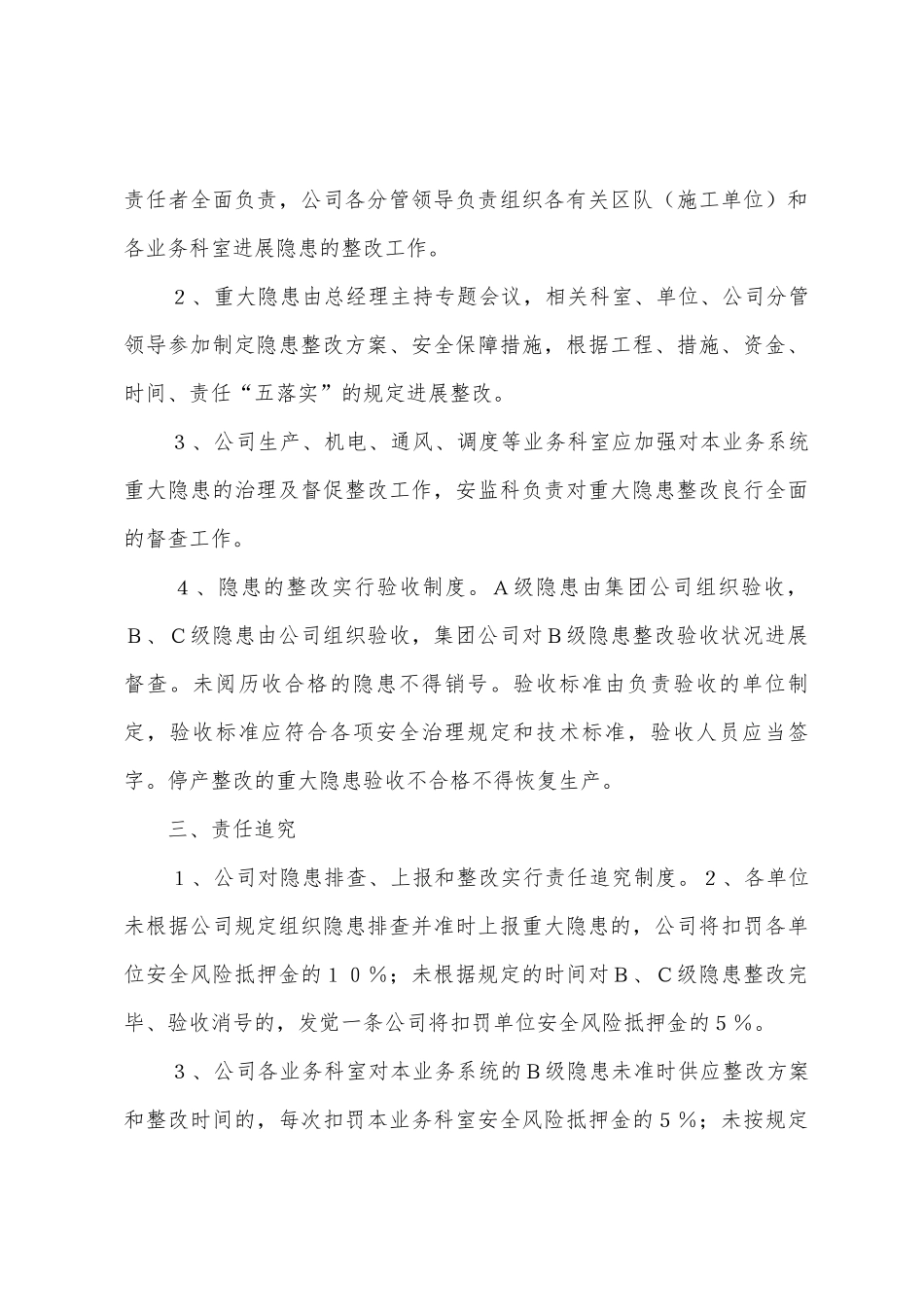 责任者全面负责，公司各分管领导负责组织各有关区队（施工单位）和各业务科室进展隐患的整改工作。

２、重大隐患由总经理主持专题会议，相关科室、单位、公司分管领导参加制定隐患整改方案、安全保障措施，根据工程、措施、资金、时间、责任“五落实”的规定进展整改。

３、公司生产、机电、通风、调度等业务科室应加强对本业务系统重大隐患的治理及督促整改工作，安监科负责对重大隐患整改良行全面的督查工作。

４、隐患的整改实行验收制度。A级隐患由集团公司组织验收，Ｂ、Ｃ级隐患由公司组织验收，集团公司对Ｂ级隐患整改验收状况进展督查。未阅历收合格的隐患不得销号。验收标准由负责验收的单位制定，验收标准应符合各项安全治理规定和技术标准，验收人员应当签字。停产整改的重大隐患验收不合格不得恢复生产。

三、责任追究

１、公司对隐患排查、上报和整改实行责任追究制度。２、各单位未根据公司规定组织隐患排查并准时上报重大隐患的，公司将扣罚各单位安全风险抵押金的１０％；未根据规定的时间对Ｂ、Ｃ级隐患整改完毕、验收消号的，发觉一条公司将扣罚单位安全风险抵押金的５％。

３、公司各业务科室对本业务系统的Ｂ级隐患未准时供应整改方案和整改时间的，每次扣罚本业务科室安全风险抵押金的５％；未按规定